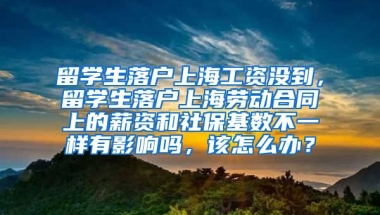 留学生落户上海工资没到，留学生落户上海劳动合同上的薪资和社保基数不一样有影响吗，该怎么办？